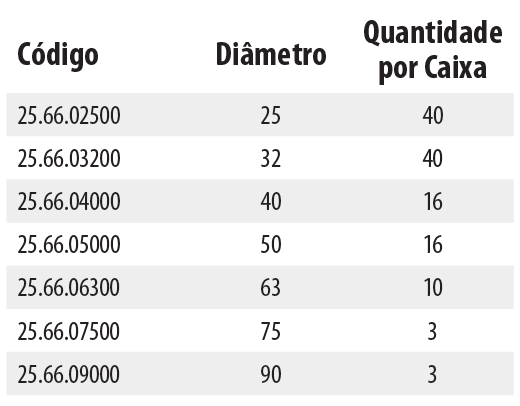 | Código | Diâmetro | Quantidade por Caixa |
|---|---|---|
| 25.66.02500 | 25 | 40 |
| 25.66.03200 | 32 | 40 |
| 25.66.04000 | 40 | 16 |
| 25.66.05000 | 50 | 16 |
| 25.66.06300 | 63 | 10 |
| 25.66.07500 | 75 | 3 |
| 25.66.09000 | 90 | 3 |